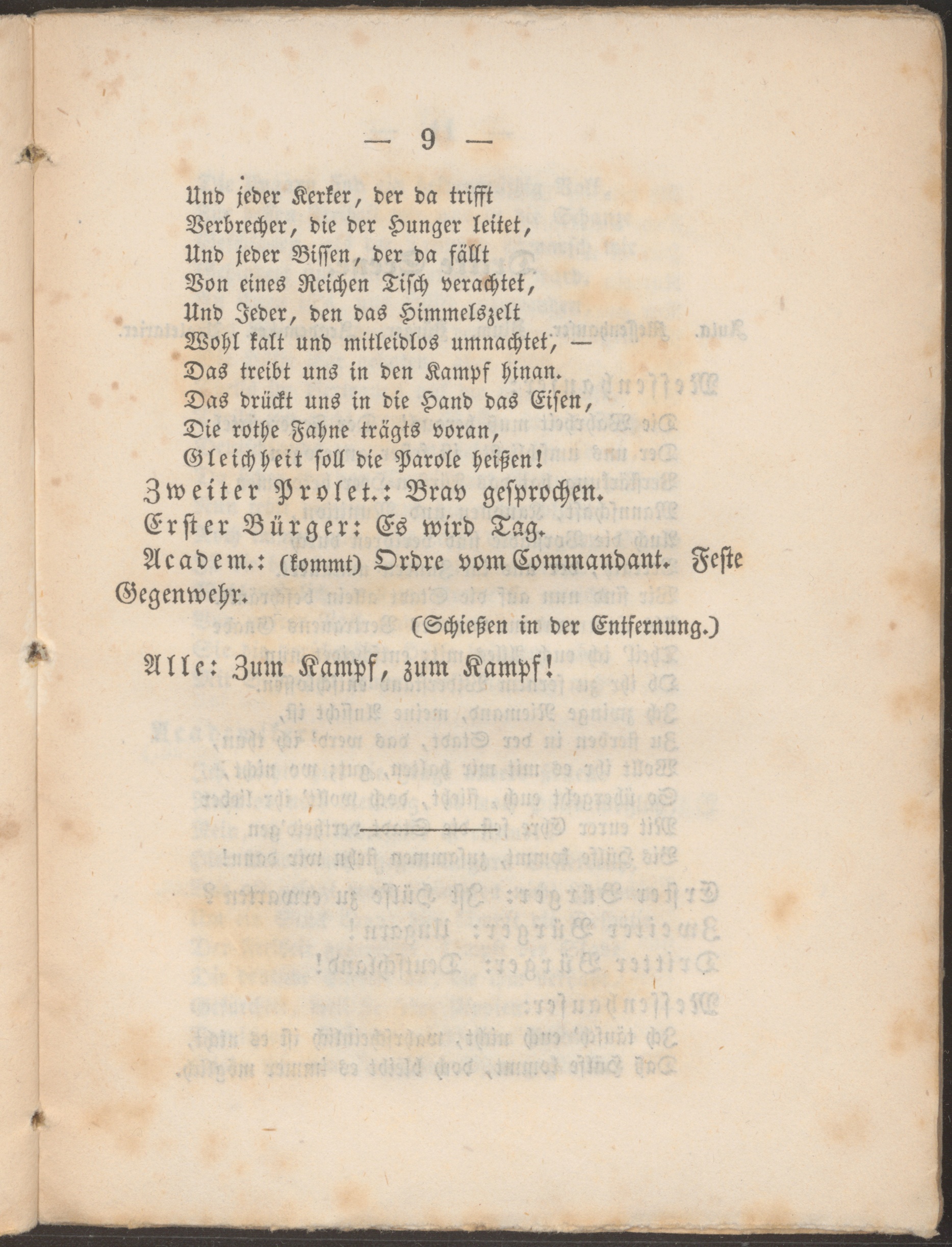 — 9 —

Und jeder Kerker, der da trifft
Verbrecher, die der Hunger leitet,
Und jeder Bissen, der da fällt
Von eines Reichen Tisch verachtet,
Und Jeder, den das Himmelszelt
Wohl kalt und mitleidlos umnachtet, —
Das treibt uns in den Kampf hinan.
Das drückt uns in die Hand das Eisen,
Die rothe Fahne trägts voran,
Gleichheit soll die Parole heißen!

Zweiter Prolet.: Brav gesprochen.

Erster Bürger: Es wird Tag.

Academ.: (kommt) Ordre vom Commandant. Feste Gegenwehr.

(Schießen in der Entfernung.)

Alle: Zum Kampf, zum Kampf!